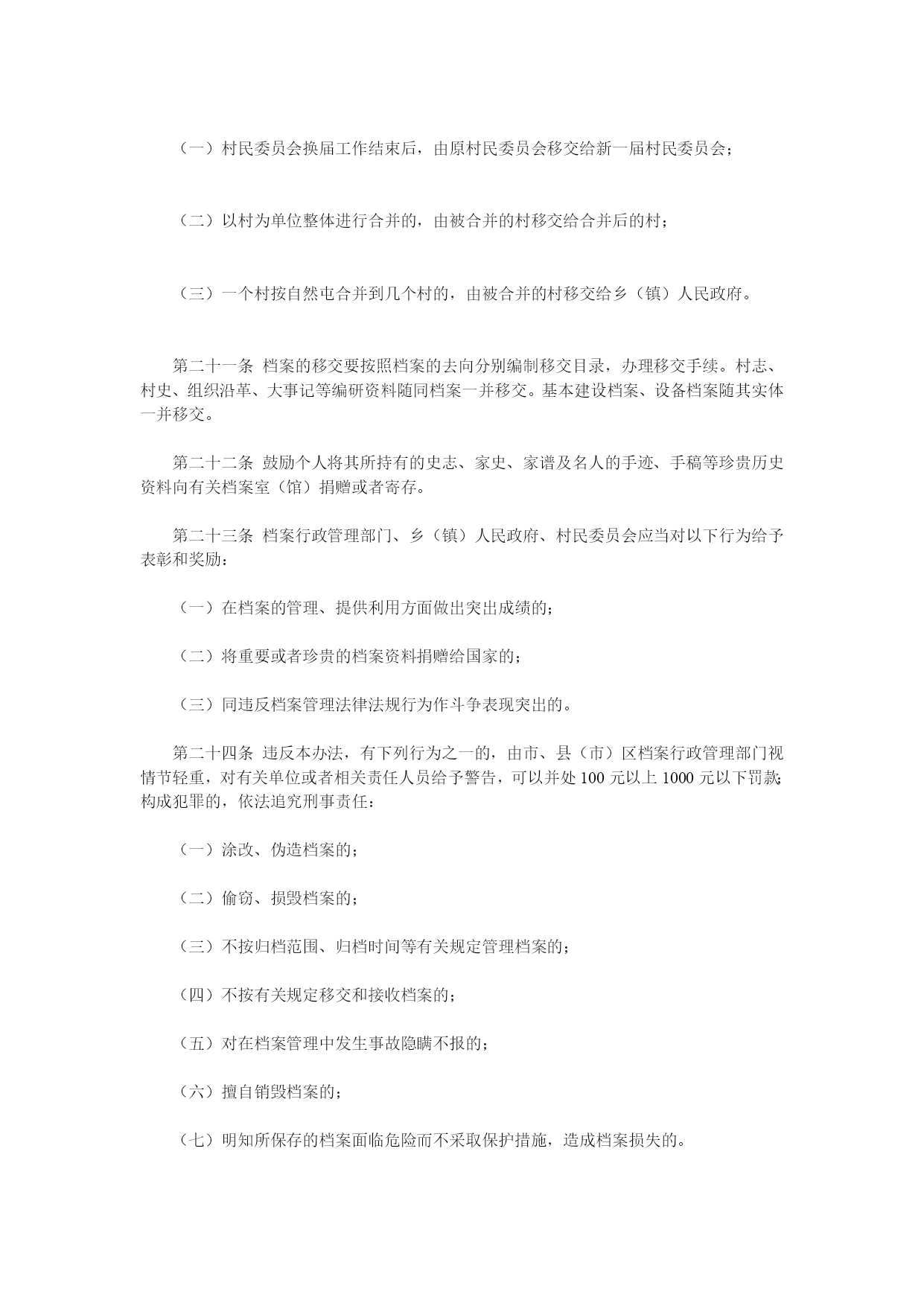 （一）村民委员会换届工作结束后，由原村民委员会移交给新一届村民委员会；

（二）以村为单位整体进行合并的，由被合并的村移交给合并后的村；

（三）一个村按自然屯合并到几个村的，由被合并的村移交给乡（镇）人民政府。

第二十一条 档案的移交要按照档案的去向分别编制移交目录，办理移交手续。村志、村史、组织沿革、大事记等编研资料随同档案一并移交。基本建设档案、设备档案随其实体一并移交。

第二十二条 鼓励个人将其所持有的史志、家史、家谱及名人的手迹、手稿等珍贵历史资料向有关档案室（馆）捐赠或者寄存。

第二十三条 档案行政管理部门、乡（镇）人民政府、村民委员会应当对以下行为给予表彰和奖励：

（一）在档案的管理、提供利用方面做出突出成绩的；

（二）将重要或者珍贵的档案资料捐赠给国家的；

（三）同违反档案管理法律法规行为作斗争表现突出的。

第二十四条 违反本办法，有下列行为之一的，由市、县（市）区档案行政管理部门视情节轻重，对有关单位或者相关责任人员给予警告，可以并处100元以上1000元以下罚款；构成犯罪的，依法追究刑事责任：

（一）涂改、伪造档案的；

（二）偷窃、损毁档案的；

（三）不按归档范围、归档时间等有关规定管理档案的；

（四）不按有关规定移交和接收档案的；

（五）对在档案管理中发生事故隐瞒不报的；

（六）擅自销毁档案的；

（七）明知所保存的档案面临危险而不采取保护措施，造成档案损失的。